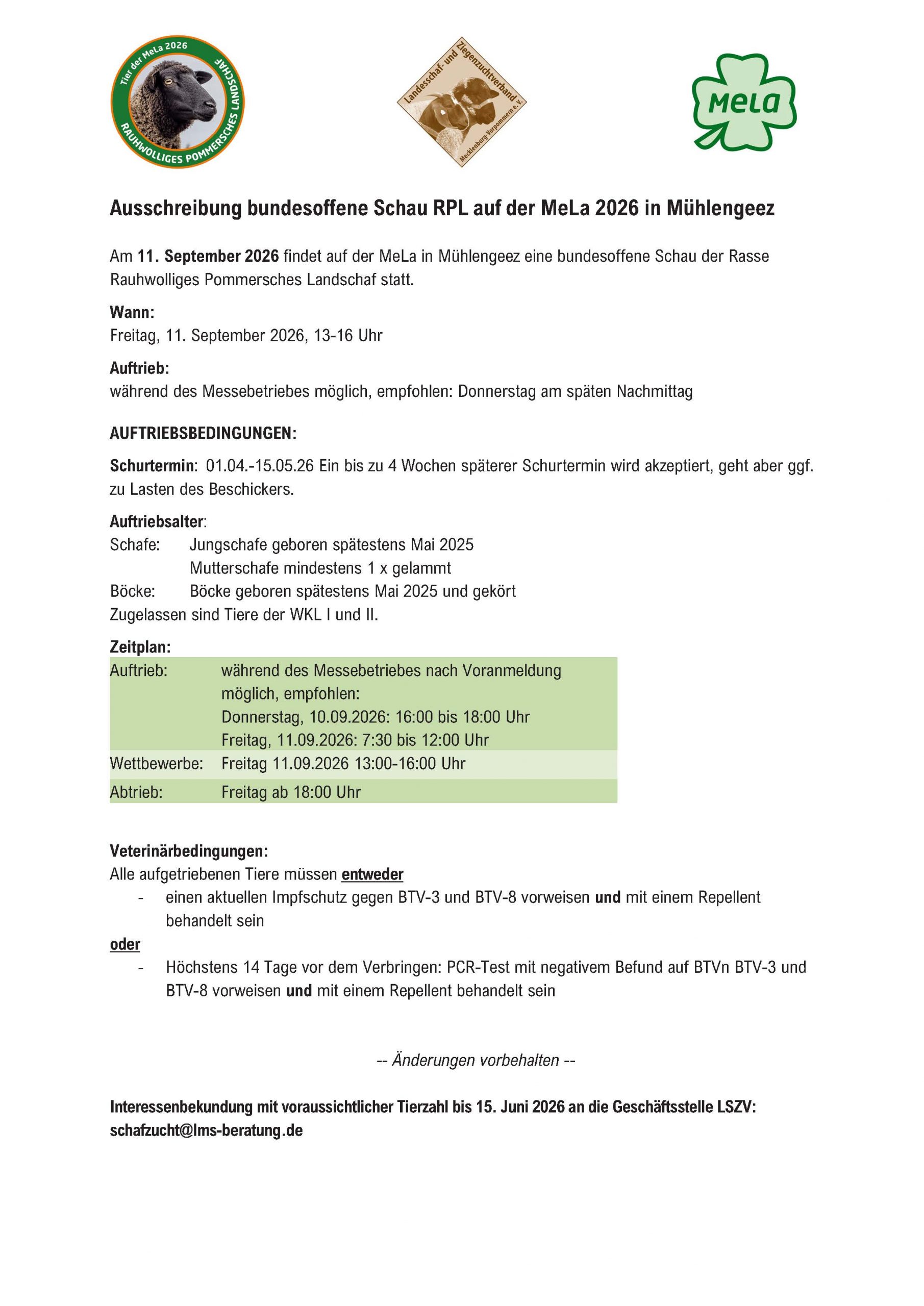 Tier der MeLa 2026
RAUHWOLLIGES POMMERSCHES LANDSCHAF

Landesschaf- und Ziegenzuchtverband Mecklenburg-Vorpommern e.V.

MeLa

Ausschreibung bundesoffene Schau RPL auf der MeLa 2026 in Mühlengeez

Am 11. September 2026 findet auf der MeLa in Mühlengeez eine bundesoffene Schau der Rasse Rauhwolliges Pommersches Landschaf statt.

Wann:
Freitag, 11. September 2026, 13-16 Uhr

Auftrieb:
während des Messebetriebes möglich, empfohlen: Donnerstag am späten Nachmittag

AUFTRIEBSBEDINGUNGEN:

Schurtermin: 01.04.-15.05.26 Ein bis zu 4 Wochen späterer Schurtermin wird akzeptiert, geht aber ggf. zu Lasten des Beschickers.

Auftriebsalter:
Schafe: Jungschafe geboren spätestens Mai 2025
Mutterschafe mindestens 1 x gelammt
Böcke: Böcke geboren spätestens Mai 2025 und gekört
Zugelassen sind Tiere der WKL I und II.

Zeitplan:

| Auftrieb: | während des Messebetriebes nach Voranmeldung möglich, empfohlen: Donnerstag, 10.09.2026: 16:00 bis 18:00 Uhr Freitag, 11.09.2026: 7:30 bis 12:00 Uhr |
|---|---|
| Wettbewerbe: | Freitag 11.09.2026 13:00-16:00 Uhr |
| Abtrieb: | Freitag ab 18:00 Uhr |

Veterinärbedingungen:
Alle aufgetriebenen Tiere müssen entweder
- einen aktuellen Impfschutz gegen BTV-3 und BTV-8 vorweisen und mit einem Repellent behandelt sein
oder
- Höchstens 14 Tage vor dem Verbringen: PCR-Test mit negativem Befund auf BTVn BTV-3 und BTV-8 vorweisen und mit einem Repellent behandelt sein

-- Änderungen vorbehalten --

Interessenbekundung mit voraussichtlicher Tierzahl bis 15. Juni 2026 an die Geschäftsstelle LSZV: schafzucht@lms-beratung.de